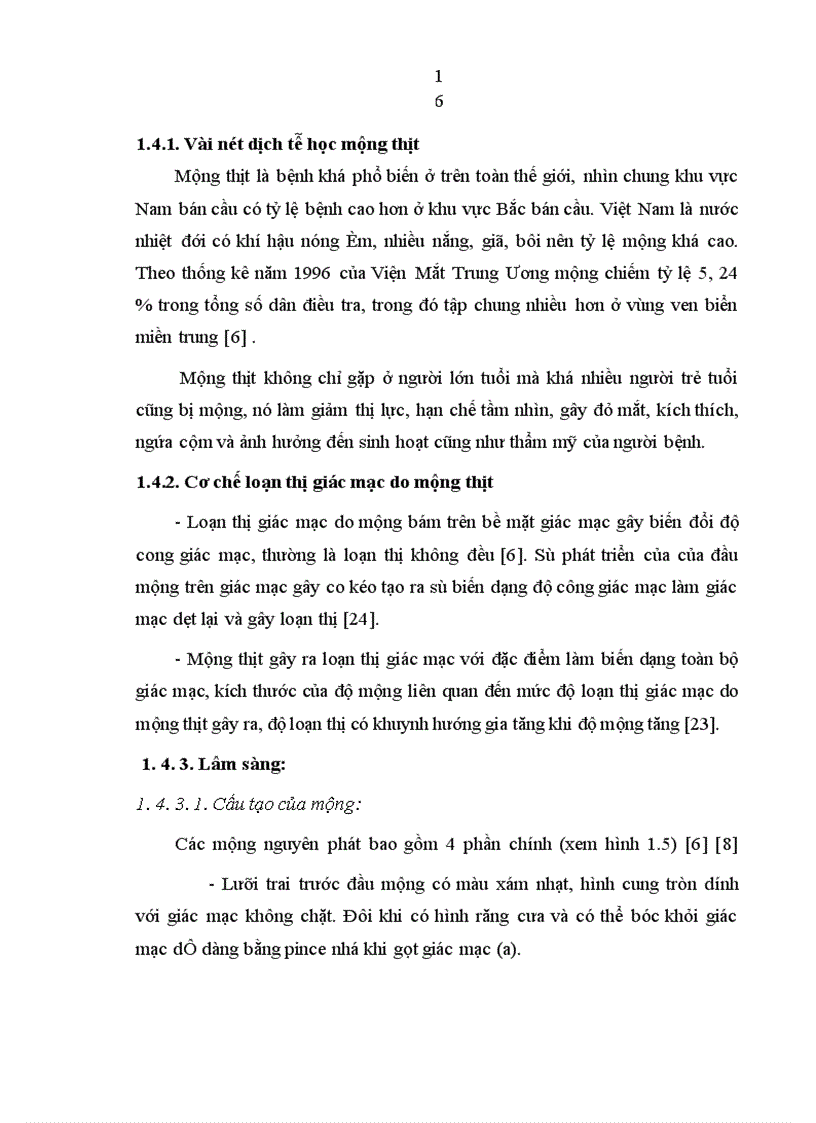 1
6

1.4.1. Vài nét dịch tễ học mộng thịt

Mộng thịt là bệnh khá phổ biến ở trên toàn thế giới, nhìn chung khu vực Nam bán cầu có tỷ lệ bệnh cao hơn ở khu vực Bắc bán cầu. Việt Nam là nước nhiệt đới có khí hậu nóng Èm, nhiều nắng, giã, bôi nên tỷ lệ mộng khá cao. Theo thống kê năm 1996 của Viện Mắt Trung Ương mộng chiếm tỷ lệ 5, 24 % trong tổng số dân điều tra, trong đó tập chung nhiều hơn ở vùng ven biển miền trung [6] .

Mộng thịt không chỉ gặp ở người lớn tuổi mà khá nhiều người trẻ tuổi cũng bị mộng, nó làm giảm thị lực, hạn chế tầm nhìn, gây đỏ mắt, kích thích, ngứa cộm và ảnh hưởng đến sinh hoạt cũng như thẩm mỹ của người bệnh.

1.4.2. Cơ chế loạn thị giác mạc do mộng thịt

- Loạn thị giác mạc do mộng bám trên bề mặt giác mạc gây biến đổi độ cong giác mạc, thường là loạn thị không đều [6]. Sù phát triển của của đầu mộng trên giác mạc gây co kéo tạo ra sù biến dạng độ công giác mạc làm giác mạc dẹt lại và gây loạn thị [24].

- Mộng thịt gây ra loạn thị giác mạc với đặc điểm làm biến dạng toàn bộ giác mạc, kích thước của độ mộng liên quan đến mức độ loạn thị giác mạc do mộng thịt gây ra, độ loạn thị có khuynh hướng gia tăng khi độ mộng tăng [23].

1. 4. 3. Lâm sàng:

1. 4. 3. 1. Cấu tạo của mộng:

Các mộng nguyên phát bao gồm 4 phần chính (xem hình 1.5) [6] [8]

- Lưỡi trai trước đầu mộng có màu xám nhạt, hình cung tròn dính với giác mạc không chặt. Đôi khi có hình răng cưa và có thể bóc khỏi giác mạc dÔ dàng bằng pince nhá khi gọt giác mạc (a).